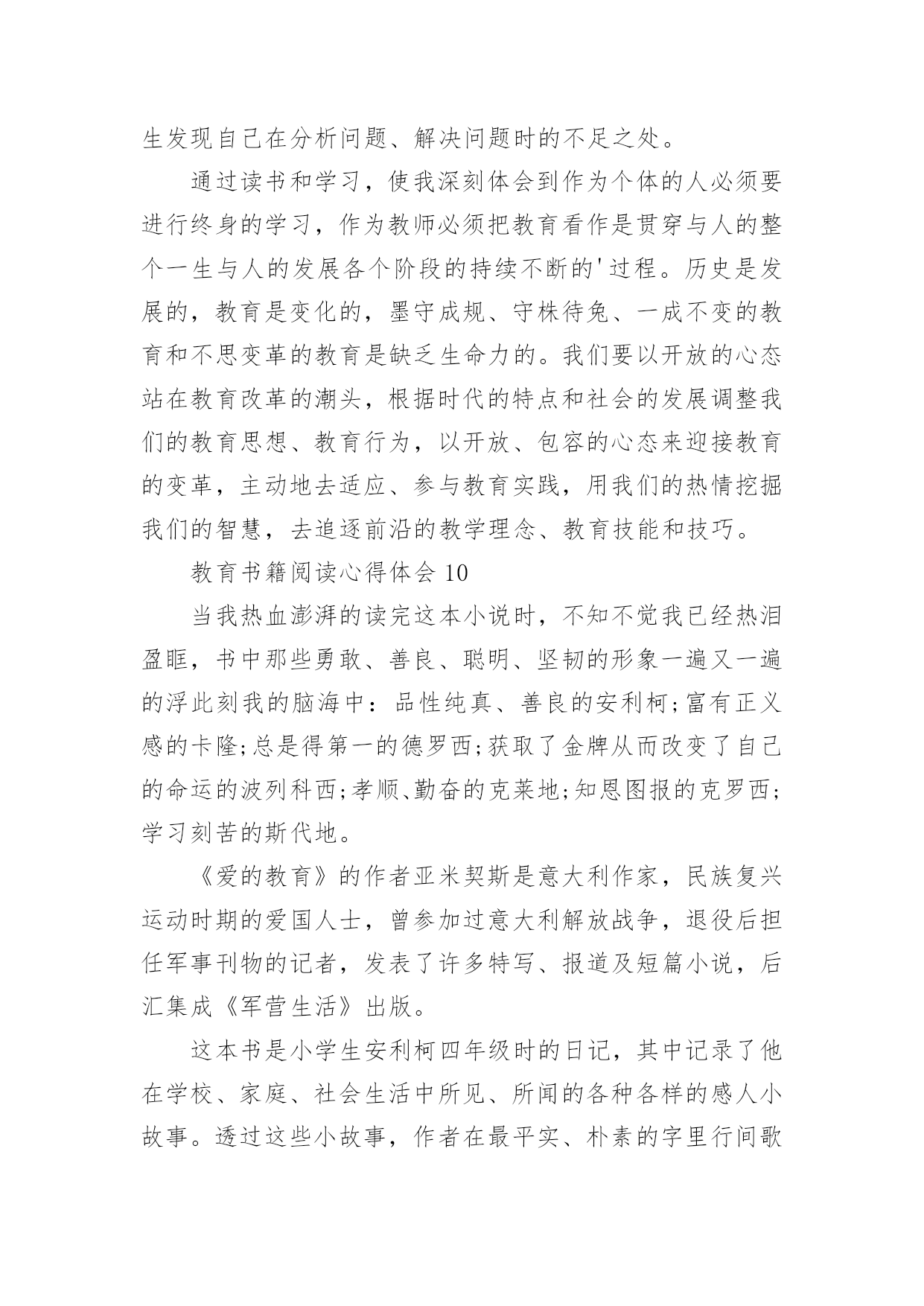 生发现自己在分析问题、解决问题时的不足之处。

通过读书和学习，使我深刻体会到作为个体的人必须要进行终身的学习，作为教师必须把教育看作是贯穿与人的整个一生与人的发展各个阶段的持续不断的'过程。历史是发展的，教育是变化的，墨守成规、守株待兔、一成不变的教育和不思变革的教育是缺乏生命力的。我们要以开放的心态站在教育改革的潮头，根据时代的特点和社会的发展调整我们的教育思想、教育行为，以开放、包容的心态来迎接教育的变革，主动地去适应、参与教育实践，用我们的热情挖掘我们的智慧，去追逐前沿的教学理念、教育技能和技巧。

教育书籍阅读心得体会10

当我热血澎湃的读完这本小说时，不知不觉我已经热泪盈眶，书中那些勇敢、善良、聪明、坚韧的形象一遍又一遍的浮此刻我的脑海中：品性纯真、善良的安利柯;富有正义感的卡隆;总是得第一的德罗西;获取了金牌从而改变了自己的命运的波列科西;孝顺、勤奋的克莱地;知恩图报的克罗西;学习刻苦的斯代地。

《爱的教育》的作者亚米契斯是意大利作家，民族复兴运动时期的爱国人士，曾参加过意大利解放战争，退役后担任军事刊物的记者，发表了许多特写、报道及短篇小说，后汇集成《军营生活》出版。

这本书是小学生安利柯四年级时的日记，其中记录了他在学校、家庭、社会生活中所见、所闻的各种各样的感人小故事。透过这些小故事，作者在最平实、朴素的字里行间歌